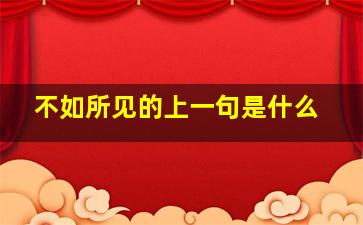 不如所见的上一句是什么